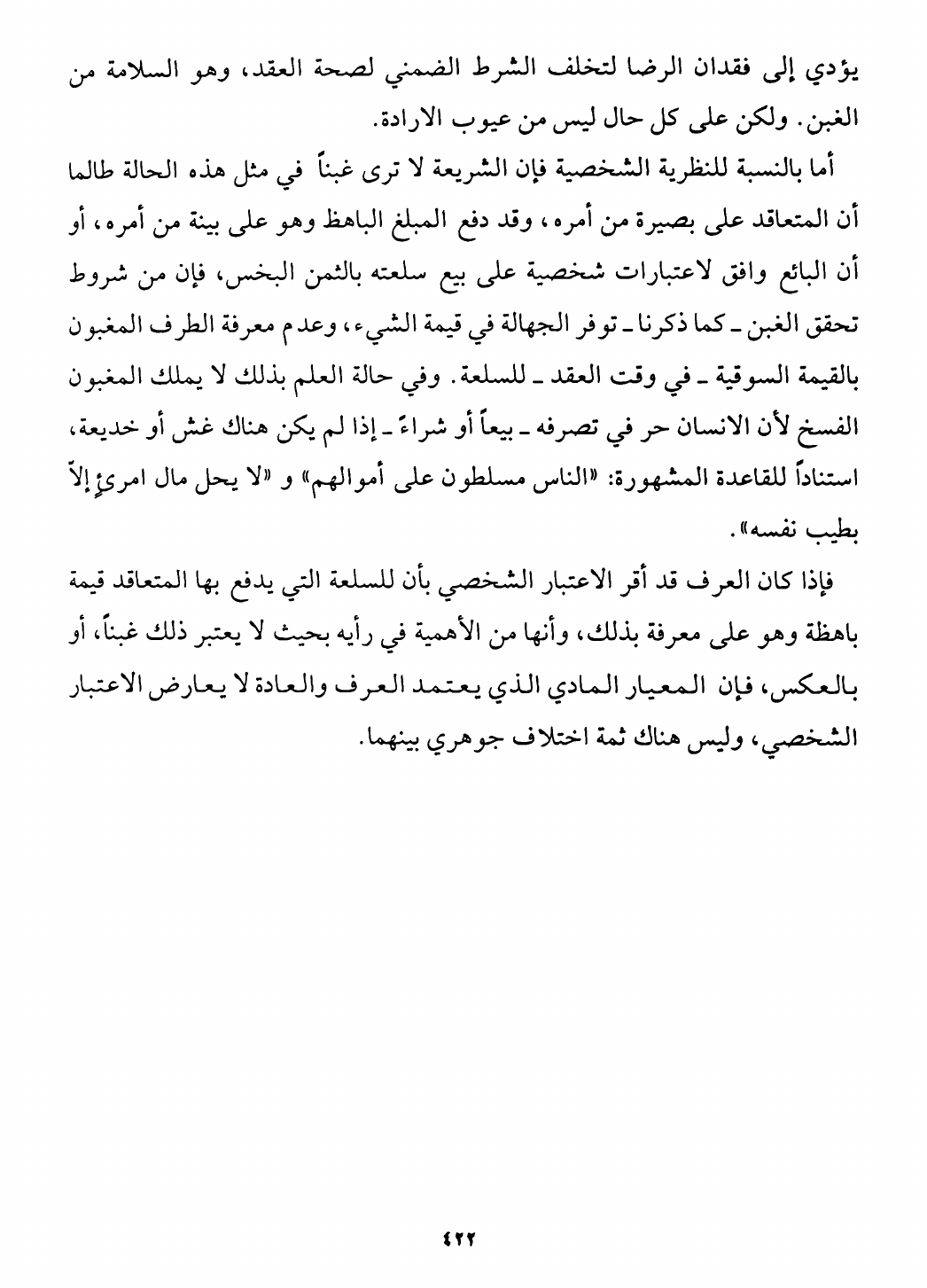 يؤدي إلى فقدان الرضا لتخلف الشرط الضمني لصحة العقد، وهو السلامة من الغبن. ولكن على كل حال ليس من عيوب الارادة.

أما بالنسبة للنظرية الشخصية فإن الشريعة لا ترى غبناً في مثل هذه الحالة طالما أن المتعاقد على بصيرة من أمره، وقد دفع المبلغ الباهظ وهو على بينة من أمره، أو أن البائع وافق لاعتبارات شخصية على بيع سلعته بالثمن البخس، فإن من شروط تحقق الغبن ـ كما ذكرنا ـ توفر الجهالة في قيمة الشيء، وعدم معرفة الطرف المغبون بالقيمة السوقية ـ في وقت العقد ـ للسلعة. وفي حالة العلم بذلك لا يملك المغبون الفسخ لأن الانسان حر في تصرفه ـ بيعاً أو شراءً ـ إذا لم يكن هناك غش أو خديعة، استناداً للقاعدة المشهورة: «الناس مسلطون على أموالهم» و «لا يحل مال امرئٍ إلاّ بطيب نفسه».

فإذا كان العرف قد أقر الاعتبار الشخصي بأن للسلعة التي يدفع بها المتعاقد قيمة باهظة وهو على معرفة بذلك، وأنها من الأهمية في رأيه بحيث لا يعتبر ذلك غبناً، أو بالعكس، فإن المعيار المادي الذي يعتمد العرف والعادة لا يعارض الاعتبار الشخصي، وليس هناك ثمة اختلاف جوهري بينهما.

٤٢٢